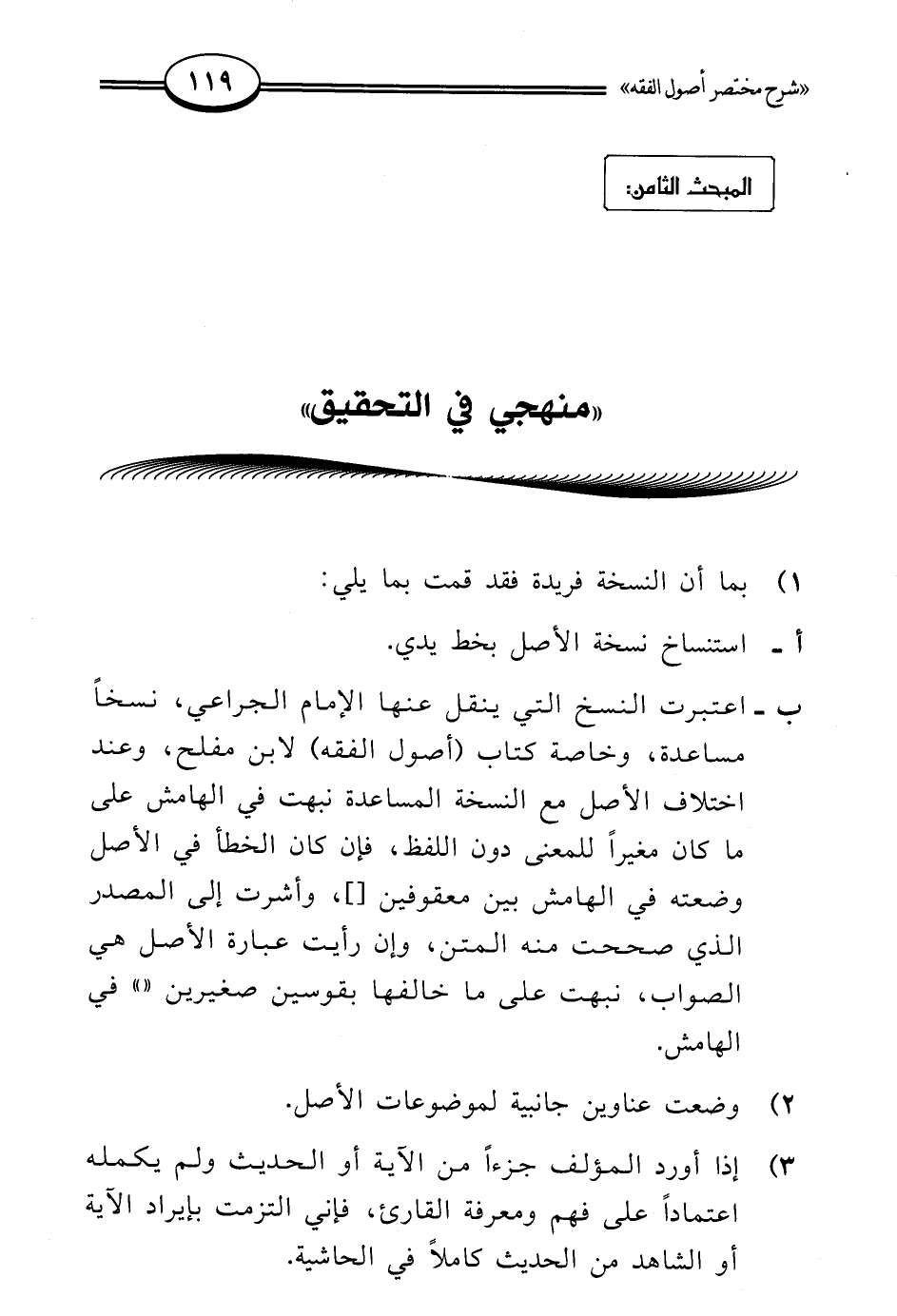 «شرح مختصر أصول الفقه» ١١٩

المبحث الثامن:

«منهجي في التحقيق»

١) بما أن النسخة فريدة فقد قمت بما يلي:

أ ـ استنساخ نسخة الأصل بخط يدي.

ب ـ اعتبرت النسخ التي ينقل عنها الإمام الجراعي، نسخاً مساعدة، وخاصة كتاب (أصول الفقه) لابن مفلح، وعند اختلاف الأصل مع النسخة المساعدة نبهت في الهامش على ما كان مغيراً للمعنى دون اللفظ، فإن كان الخطأ في الأصل وضعته في الهامش بين معقوفين []، وأشرت إلى المصدر الذي صححت منه المتن، وإن رأيت عبارة الأصل هي الصواب، نبهت على ما خالفها بقوسين صغيرين «» في الهامش.

٢) وضعت عناوين جانبية لموضوعات الأصل.

٣) إذا أورد المؤلف جزءاً من الآية أو الحديث ولم يكمله اعتماداً على فهم ومعرفة القارئ، فإني التزمت بإيراد الآية أو الشاهد من الحديث كاملاً في الحاشية.